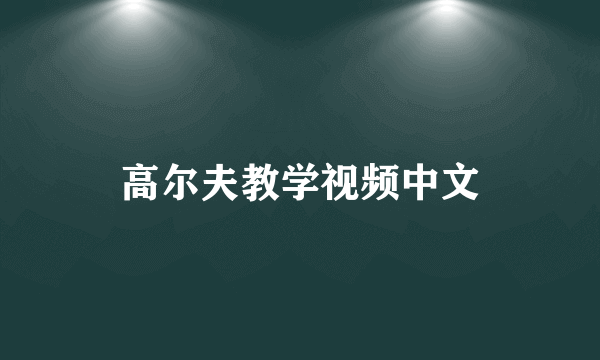 高尔夫教学视频中文